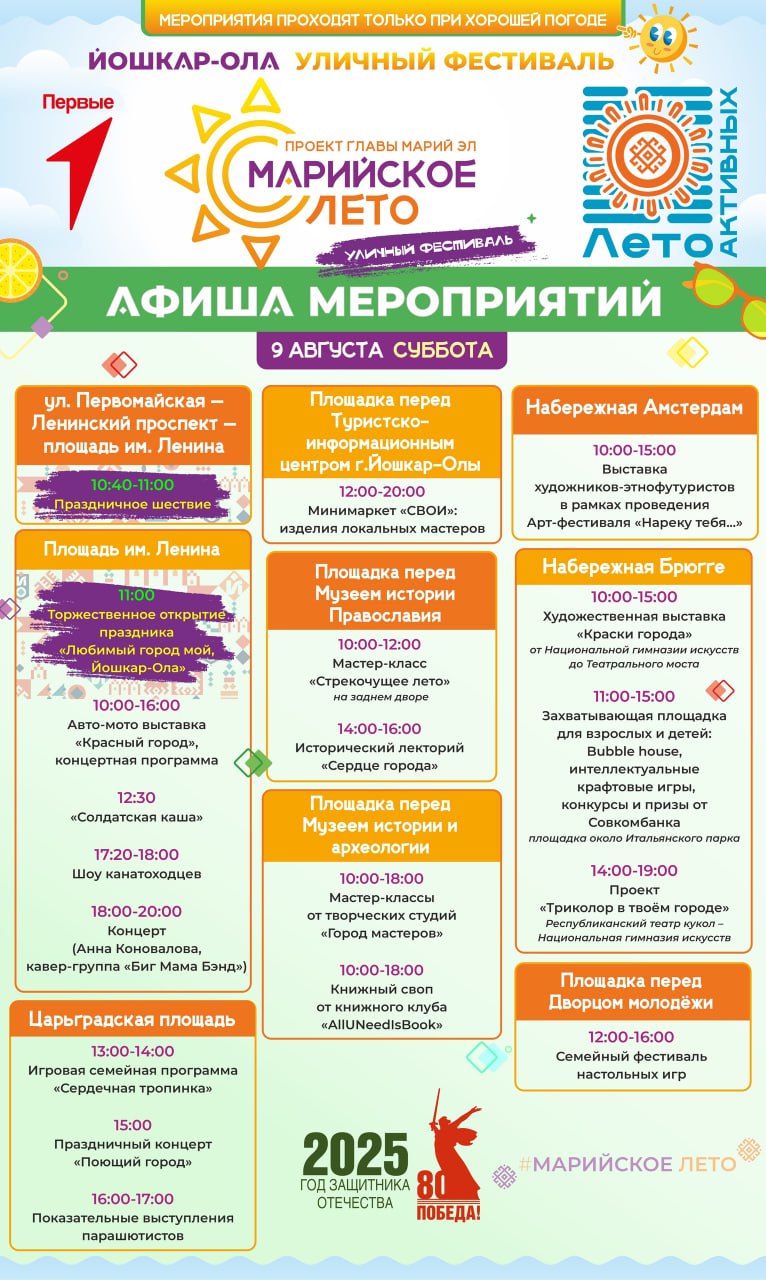 МЕРОПРИЯТИЯ ПРОХОДЯТ ТОЛЬКО ПРИ ХОРОШЕЙ ПОГОДЕ

ЙОШКАР-ОЛА УЛИЧНЫЙ ФЕСТИВАЛЬ

Первые

ПРОЕКТ ГЛАВЫ МАРИЙ ЭЛ
МАРИЙСКОЕ ЛЕТО
УЛИЧНЫЙ ФЕСТИВАЛЬ

Лето АКТИВНЫХ

АФИША МЕРОПРИЯТИЙ

9 АВГУСТА СУББОТА

ул. Первомайская – Ленинский проспект – площадь им. Ленина

10:40-11:00
Праздничное шествие

Площадь им. Ленина

11:00
Торжественное открытие праздника «Любимый город мой, Йошкар-Ола»

10:00-16:00
Авто-мото выставка «Красный город», концертная программа

12:30
«Солдатская каша»

17:20-18:00
Шоу канатоходцев

18:00-20:00
Концерт (Анна Коновалова, кавер-группа «Биг Мама Бэнд»)

Царьградская площадь

13:00-14:00
Игровая семейная программа «Сердечная тропинка»

15:00
Праздничный концерт «Поющий город»

16:00-17:00
Показательные выступления парашютистов

Площадка перед Туристско-информационным центром г.Йошкар-Олы

12:00-20:00
Минимаркет «СВОИ»: изделия локальных мастеров

Площадка перед Музеем истории Православия

10:00-12:00
Мастер-класс «Стрекочущее лето»
на заднем дворе

14:00-16:00
Исторический лекторий «Сердце города»

Площадка перед Музеем истории и археологии

10:00-18:00
Мастер-классы от творческих студий «Город мастеров»

10:00-18:00
Книжный своп от книжного клуба «AllUNeedIsBook»

Набережная Амстердам

10:00-15:00
Выставка художников-этнофутуристов в рамках проведения Арт-фестиваля «Нареку тебя...»

Набережная Брюгге

10:00-15:00
Художественная выставка «Краски города»
от Национальной гимназии искусств до Театрального моста

11:00-15:00
Захватывающая площадка для взрослых и детей: Bubble house, интеллектуальные крафтовые игры, конкурсы и призы от Совкомбанка
площадка около Итальянского парка

14:00-19:00
Проект «Триколор в твоём городе»
Республиканский театр кукол – Национальная гимназия искусств

Площадка перед Дворцом молодёжи

12:00-16:00
Семейный фестиваль настольных игр

2025
ГОД ЗАЩИТНИКА ОТЕЧЕСТВА

80
ПОБЕДА!

#МАРИЙСКОЕ ЛЕТО